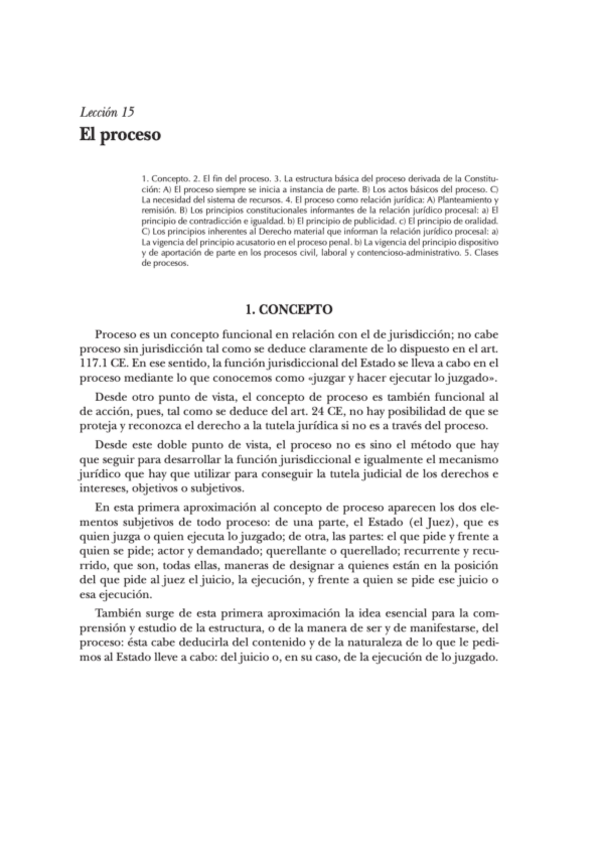 Lección 15

El proceso

1. Concepto. 2. El fin del proceso. 3. La estructura básica del proceso derivada de la Constitución: A) El proceso siempre se inicia a instancia de parte. B) Los actos básicos del proceso. C) La necesidad del sistema de recursos. 4. El proceso como relación jurídica: A) Planteamiento y remisión. B) Los principios constitucionales informantes de la relación jurídico procesal: a) El principio de contradicción e igualdad. b) El principio de publicidad. c) El principio de oralidad. C) Los principios inherentes al Derecho material que informan la relación jurídico procesal: a) La vigencia del principio acusatorio en el proceso penal. b) La vigencia del principio dispositivo y de aportación de parte en los procesos civil, laboral y contencioso-administrativo. 5. Clases de procesos.

1. CONCEPTO

Proceso es un concepto funcional en relación con el de jurisdicción; no cabe proceso sin jurisdicción tal como se deduce claramente de lo dispuesto en el art. 117.1 CE. En ese sentido, la función jurisdiccional del Estado se lleva a cabo en el proceso mediante lo que conocemos como «juzgar y hacer ejecutar lo juzgado».

Desde otro punto de vista, el concepto de proceso es también funcional al de acción, pues, tal como se deduce del art. 24 CE, no hay posibilidad de que se proteja y reconozca el derecho a la tutela jurídica si no es a través del proceso.

Desde este doble punto de vista, el proceso no es sino el método que hay que seguir para desarrollar la función jurisdiccional e igualmente el mecanismo jurídico que hay que utilizar para conseguir la tutela judicial de los derechos e intereses, objetivos o subjetivos.

En esta primera aproximación al concepto de proceso aparecen los dos elementos subjetivos de todo proceso: de una parte, el Estado (el Juez), que es quien juzga o quien ejecuta lo juzgado; de otra, las partes: el que pide y frente a quien se pide; actor y demandado; querellante o querellado; recurrente y recurrido, que son, todas ellas, maneras de designar a quienes están en la posición del que pide al juez el juicio, la ejecución, y frente a quien se pide ese juicio o esa ejecución.

También surge de esta primera aproximación la idea esencial para la comprensión y estudio de la estructura, o de la manera de ser y de manifestarse, del proceso: ésta cabe deducirla del contenido y de la naturaleza de lo que le pedimos al Estado lleve a cabo: del juicio o, en su caso, de la ejecución de lo juzgado.